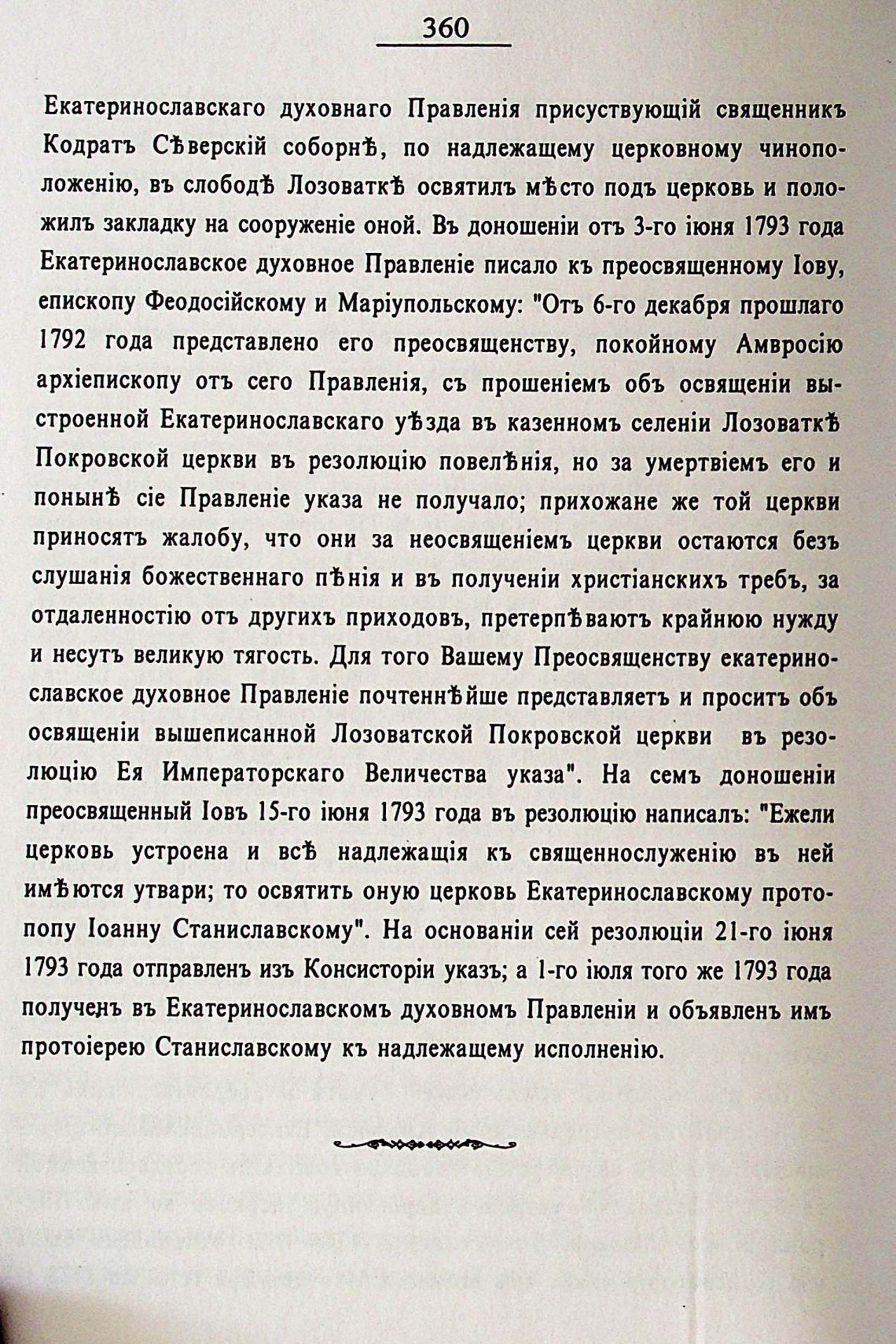 360

Екатеринославскаго духовнаго Правленія присуствующій священникъ Кодратъ Сѣверскій соборнѣ, по надлежащему церковному чиноположенію, въ слободѣ Лозоваткѣ освятилъ мѣсто подъ церковь и положилъ закладку на сооруженіе оной. Въ доношеніи отъ 3-го іюня 1793 года Екатеринославское духовное Правленіе писало къ преосвященному Іову, епископу Феодосійскому и Маріупольскому: "Отъ 6-го декабря прошлаго 1792 года представлено его преосвященству, покойному Амвросію архіепископу отъ сего Правленія, съ прошеніемъ объ освященіи выстроенной Екатеринославскаго уѣзда въ казенномъ селеніи Лозоваткѣ Покровской церкви въ резолюцію повелѣнія, но за умертвіемъ его и понынѣ сіе Правленіе указа не получало; прихожане же той церкви приносятъ жалобу, что они за неосвященіемъ церкви остаются безъ слушанія божественнаго пѣнія и въ полученіи христіанскихъ требъ, за отдаленностію отъ другихъ приходовъ, претерпѣваютъ крайнюю нужду и несутъ великую тягость. Для того Вашему Преосвященству екатеринославское духовное Правленіе почтеннѣйше представляетъ и проситъ объ освященіи вышеписанной Лозоватской Покровской церкви въ резолюцію Ея Императорскаго Величества указа". На семъ доношеніи преосвященный Іовъ 15-го іюня 1793 года въ резолюцію написалъ: "Ежели церковь устроена и всѣ надлежащія къ священнослуженію въ ней имѣются утвари; то освятить оную церковь Екатеринославскому протопопу Іоанну Станиславскому". На основаніи сей резолюціи 21-го іюня 1793 года отправленъ изъ Консисторіи указъ; а 1-го іюля того же 1793 года полученъ въ Екатеринославскомъ духовномъ Правленіи и объявленъ имъ протоіерею Станиславскому къ надлежащему исполненію.